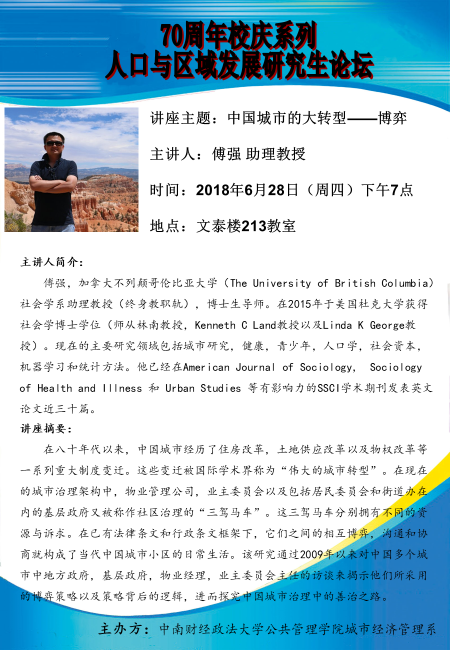 70周年校庆系列
人口与区域发展研究生论坛

讲座主题：中国城市的大转型——博弈

主讲人：傅强 助理教授

时间：2018年6月28日（周四）下午7点

地点：文泰楼213教室

主讲人简介：

傅强，加拿大不列颠哥伦比亚大学（The University of British Columbia）社会学系助理教授（终身教职轨），博士生导师。在2015年于美国杜克大学获得社会学博士学位（师从林南教授，Kenneth C Land教授以及Linda K George教授）。现在的主要研究领域包括城市研究，健康，青少年，人口学，社会资本，机器学习和统计方法。他已经在American Journal of Sociology, Sociology of Health and Illness 和 Urban Studies 等有影响力的SSCI学术期刊发表英文论文近三十篇。

讲座摘要：

在八十年代以来，中国城市经历了住房改革，土地供应改革以及物权改革等一系列重大制度变迁。这些变迁被国际学术界称为“伟大的城市转型”。在现在的城市治理架构中，物业管理公司，业主委员会以及包括居民委员会和街道办在内的基层政府又被称作社区治理的“三驾马车”。这三驾马车分别拥有不同的资源与诉求。在已有法律条文和行政条文框架下，它们之间的相互博弈，沟通和协商就构成了当代中国城市小区的日常生活。该研究通过2009年以来对中国多个城市中地方政府，基层政府，物业经理，业主委员会主任的访谈来揭示他们所采用的博弈策略以及策略背后的逻辑，进而探究中国城市治理中的善治之路。

主办方：中南财经政法大学公共管理学院城市经济管理系